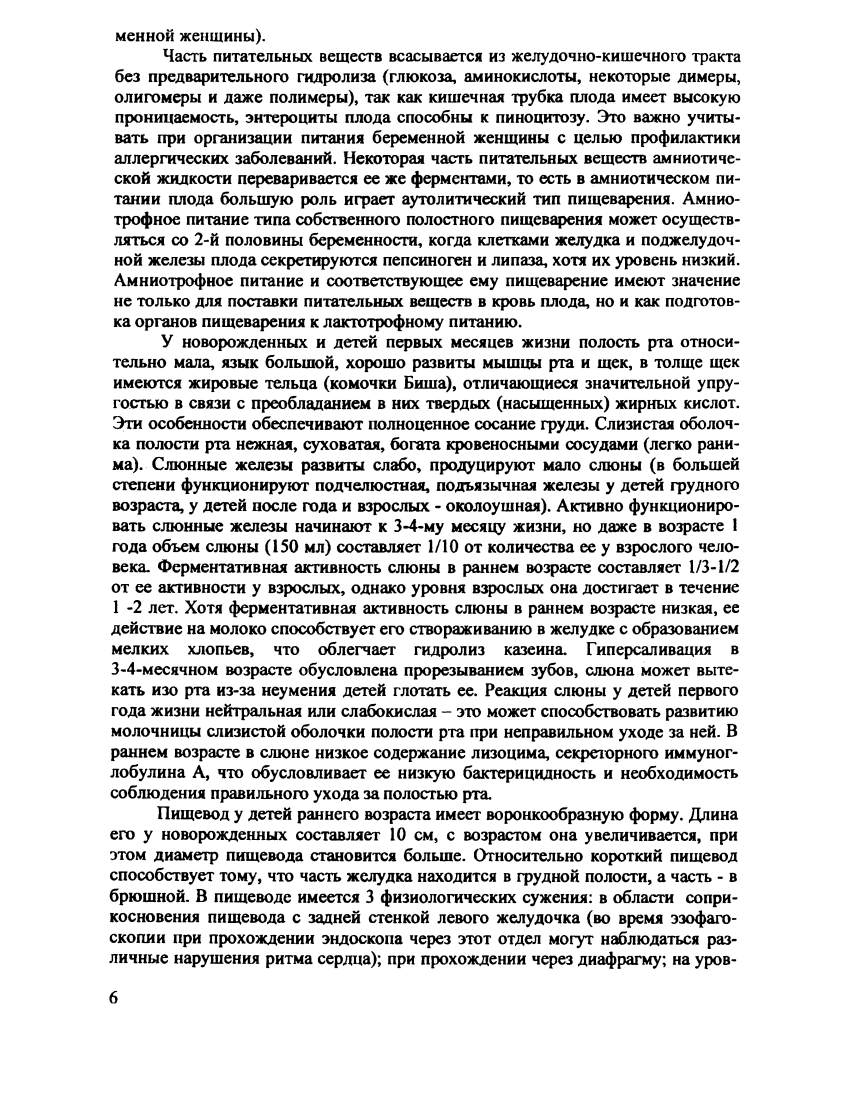 менной женщины).

Часть питательных веществ всасывается из желудочно-кишечного тракта без предварительного гидролиза (глюкоза, аминокислоты, некоторые димеры, олигомеры и даже полимеры), так как кишечная трубка плода имеет высокую проницаемость, энтероциты плода способны к пиноцитозу. Это важно учитывать при организации питания беременной женщины с целью профилактики аллергических заболеваний. Некоторая часть питательных веществ амниотической жидкости переваривается ее же ферментами, то есть в амниотическом питании плода большую роль играет аутолитический тип пищеварения. Амниотрофное питание типа собственного полостного пищеварения может осуществляться со 2-й половины беременности, когда клетками желудка и поджелудочной железы плода секретируются пепсиноген и липаза, хотя их уровень низкий. Амниотрофное питание и соответствующее ему пищеварение имеют значение не только для поставки питательных веществ в кровь плода, но и как подготовка органов пищеварения к лактотрофному питанию.

У новорожденных и детей первых месяцев жизни полость рта относительно мала, язык большой, хорошо развиты мышцы рта и щек, в толще щек имеются жировые тельца (комочки Биша), отличающиеся значительной упругостью в связи с преобладанием в них твердых (насыщенных) жирных кислот. Эти особенности обеспечивают полноценное сосание груди. Слизистая оболочка полости рта нежная, суховатая, богата кровеносными сосудами (легко ранима). Слюнные железы развиты слабо, продуцируют мало слюны (в большей степени функционируют подчелюстная, подъязычная железы у детей грудного возраста, у детей после года и взрослых - околоушная). Активно функционировать слюнные железы начинают к 3-4-му месяцу жизни, но даже в возрасте 1 года объем слюны (150 мл) составляет 1/10 от количества ее у взрослого человека. Ферментативная активность слюны в раннем возрасте составляет 1/3-1/2 от ее активности у взрослых, однако уровня взрослых она достигает в течение 1 -2 лет. Хотя ферментативная активность слюны в раннем возрасте низкая, ее действие на молоко способствует его створаживанию в желудке с образованием мелких хлопьев, что облегчает гидролиз казеина. Гиперсаливация в 3-4-месячном возрасте обусловлена прорезыванием зубов, слюна может вытекать изо рта из-за неумения детей глотать ее. Реакция слюны у детей первого года жизни нейтральная или слабокислая – это может способствовать развитию молочницы слизистой оболочки полости рта при неправильном уходе за ней. В раннем возрасте в слюне низкое содержание лизоцима, секреторного иммуноглобулина А, что обусловливает ее низкую бактерицидность и необходимость соблюдения правильного ухода за полостью рта.

Пищевод у детей раннего возраста имеет воронкообразную форму. Длина его у новорожденных составляет 10 см, с возрастом она увеличивается, при этом диаметр пищевода становится больше. Относительно короткий пищевод способствует тому, что часть желудка находится в грудной полости, а часть - в брюшной. В пищеводе имеется 3 физиологических сужения: в области соприкосновения пищевода с задней стенкой левого желудочка (во время эзофагоскопии при прохождении эндоскопа через этот отдел могут наблюдаться различные нарушения ритма сердца); при прохождении через диафрагму; на уров-

6